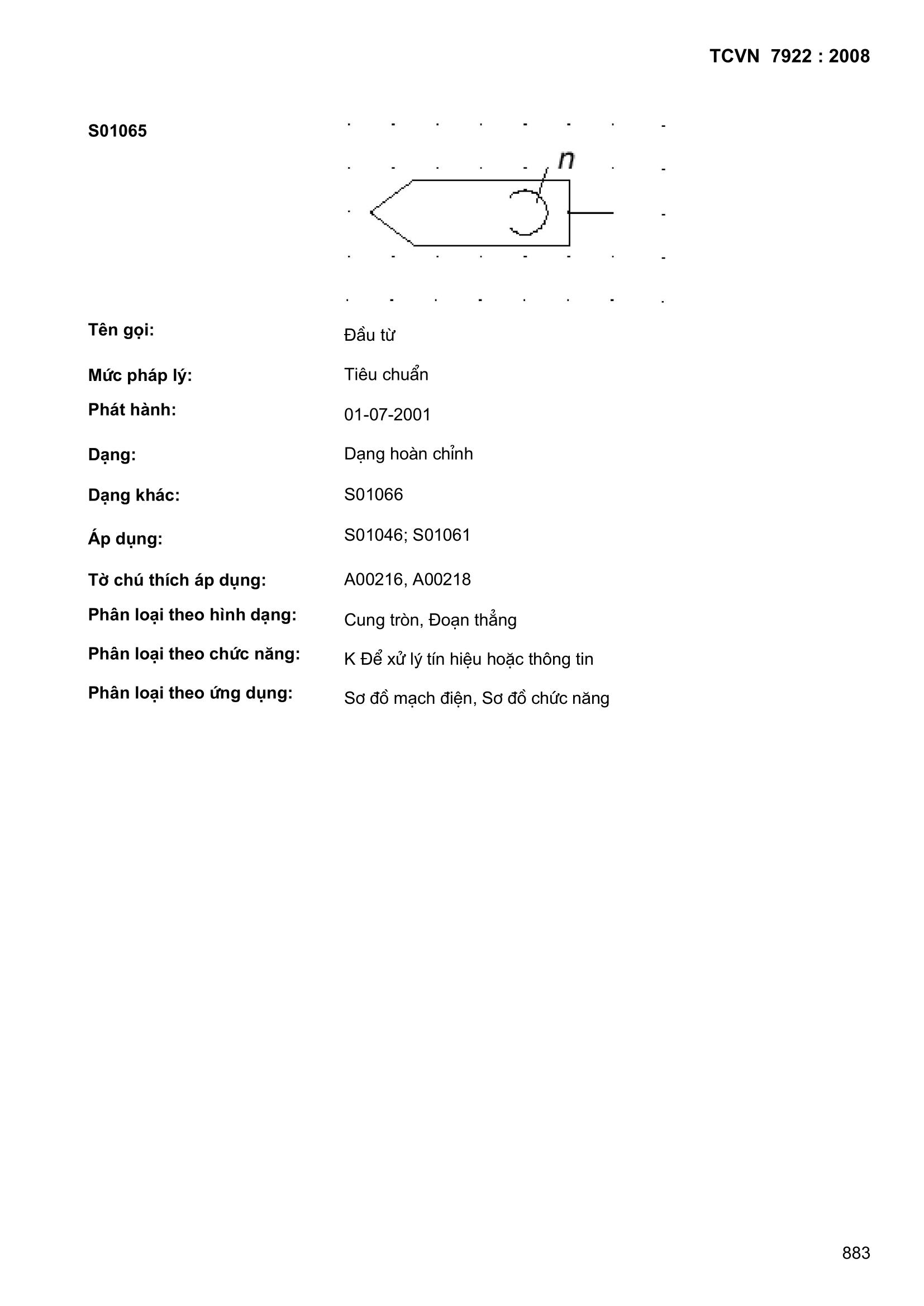 TCVN 7922 : 2008

S01065

n

Tên gọi: Đầu từ

Mức pháp lý: Tiêu chuẩn

Phát hành: 01-07-2001

Dạng: Dạng hoàn chỉnh

Dạng khác: S01066

Áp dụng: S01046; S01061

Tờ chú thích áp dụng: A00216, A00218

Phân loại theo hình dạng: Cung tròn, Đoạn thẳng

Phân loại theo chức năng: K Để xử lý tín hiệu hoặc thông tin

Phân loại theo ứng dụng: Sơ đồ mạch điện, Sơ đồ chức năng

883